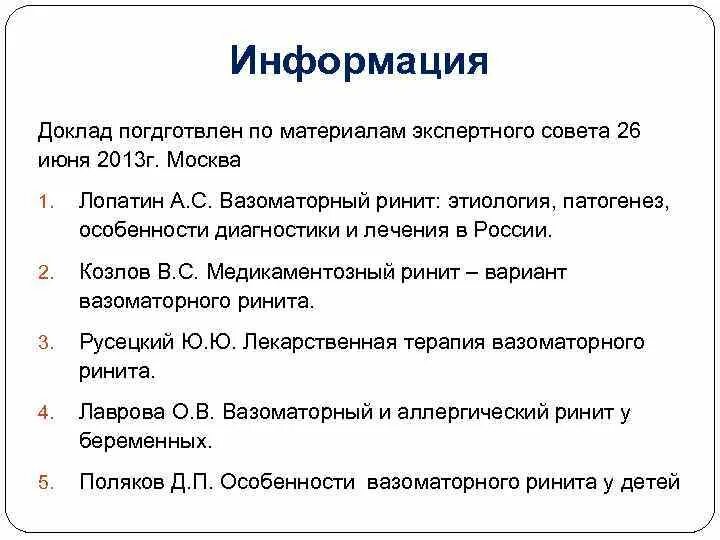 Информация

Доклад погдготвлен по материалам экспертного совета 26 июня 2013г. Москва

1. Лопатин А.С. Вазоматорный ринит: этиология, патогенез, особенности диагностики и лечения в России.
2. Козлов В.С. Медикаментозный ринит – вариант вазоматорного ринита.
3. Русецкий Ю.Ю. Лекарственная терапия вазоматорного ринита.
4. Лаврова О.В. Вазоматорный и аллергический ринит у беременных.
5. Поляков Д.П. Особенности вазоматорного ринита у детей